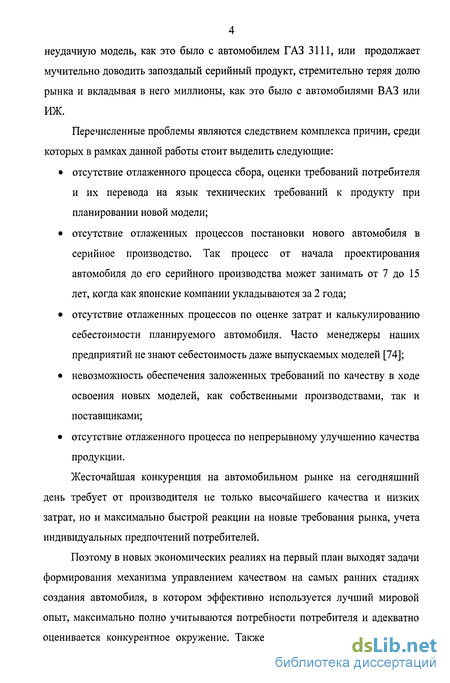 4

неудачную модель, как это было с автомобилем ГАЗ 3111, или продолжает мучительно доводить запоздалый серийный продукт, стремительно теряя долю рынка и вкладывая в него миллионы, как это было с автомобилями ВАЗ или ИЖ.

Перечисленные проблемы являются следствием комплекса причин, среди которых в рамках данной работы стоит выделить следующие:

• отсутствие отлаженного процесса сбора, оценки требований потребителя и их перевода на язык технических требований к продукту при планировании новой модели;

• отсутствие отлаженных процессов постановки нового автомобиля в серийное производство. Так процесс от начала проектирования автомобиля до его серийного производства может занимать от 7 до 15 лет, когда как японские компании укладываются за 2 года;

• отсутствие отлаженных процессов по оценке затрат и калькулированию себестоимости планируемого автомобиля. Часто менеджеры наших предприятий не знают себестоимость даже выпускаемых моделей [74];

• невозможность обеспечения заложенных требований по качеству в ходе освоения новых моделей, как собственными производствами, так и поставщиками;

• отсутствие отлаженного процесса по непрерывному улучшению качества продукции.

Жесточайшая конкуренция на автомобильном рынке на сегодняшний день требует от производителя не только высочайшего качества и низких затрат, но и максимально быстрой реакции на новые требования рынка, учета индивидуальных предпочтений потребителей.

Поэтому в новых экономических реалиях на первый план выходят задачи формирования механизма управлением качеством на самых ранних стадиях создания автомобиля, в котором эффективно используется лучший мировой опыт, максимально полно учитываются потребности потребителя и адекватно оценивается конкурентное окружение. Также

dsLib.net
библиотека диссертаций